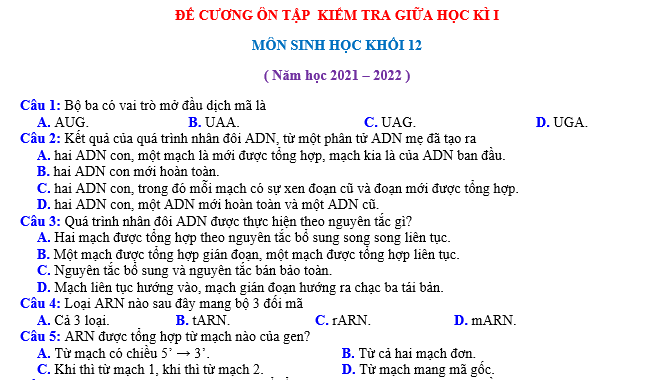 ĐỀ CƯƠNG ÔN TẬP KIỂM TRA GIỮA HỌC KÌ I

MÔN SINH HỌC KHỐI 12

( Năm học 2021 – 2022 )

Câu 1: Bộ ba có vai trò mở đầu dịch mã là
A. AUG. B. UAA. C. UAG. D. UGA.

Câu 2: Kết quả của quá trình nhân đôi ADN, từ một phân tử ADN mẹ đã tạo ra
A. hai ADN con, một mạch là mới được tổng hợp, mạch kia là của ADN ban đầu.
B. hai ADN con mới hoàn toàn.
C. hai ADN con, trong đó mỗi mạch có sự xen đoạn cũ và đoạn mới được tổng hợp.
D. hai ADN con, một ADN mới hoàn toàn và một ADN cũ.

Câu 3: Quá trình nhân đôi ADN được thực hiện theo nguyên tắc gì?
A. Hai mạch được tổng hợp theo nguyên tắc bổ sung song song liên tục.
B. Một mạch được tổng hợp gián đoạn, một mạch được tổng hợp liên tục.
C. Nguyên tắc bổ sung và nguyên tắc bán bảo toàn.
D. Mạch liên tục hướng vào, mạch gián đoạn hướng ra chạc ba tái bản.

Câu 4: Loại ARN nào sau đây mang bộ 3 đối mã
A. Cả 3 loại. B. tARN. C. rARN. D. mARN.

Câu 5: ARN được tổng hợp từ mạch nào của gen?
A. Từ mạch có chiều 5' → 3'. B. Từ cả hai mạch đơn.
C. Khi thì từ mạch 1, khi thì từ mạch 2. D. Từ mạch mang mã gốc.